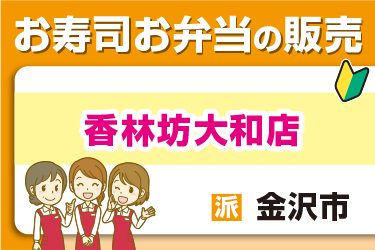 お寿司お弁当の販売

香林坊大和店

派 金沢市